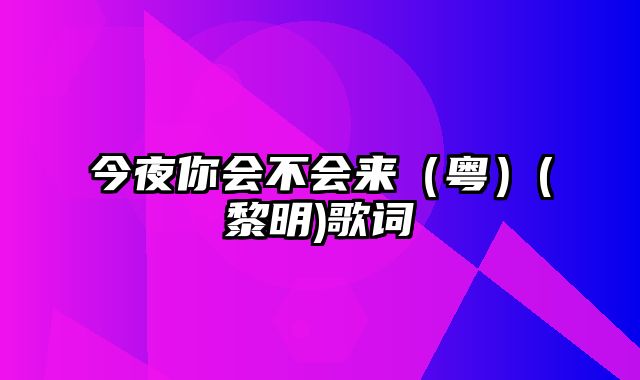 今夜你会不会来（粤）（黎明)歌词